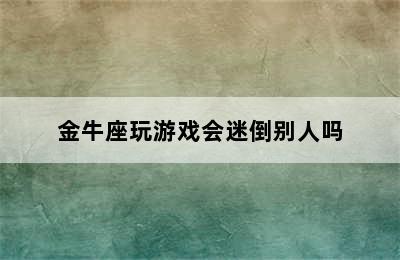 金牛座玩游戏会迷倒别人吗